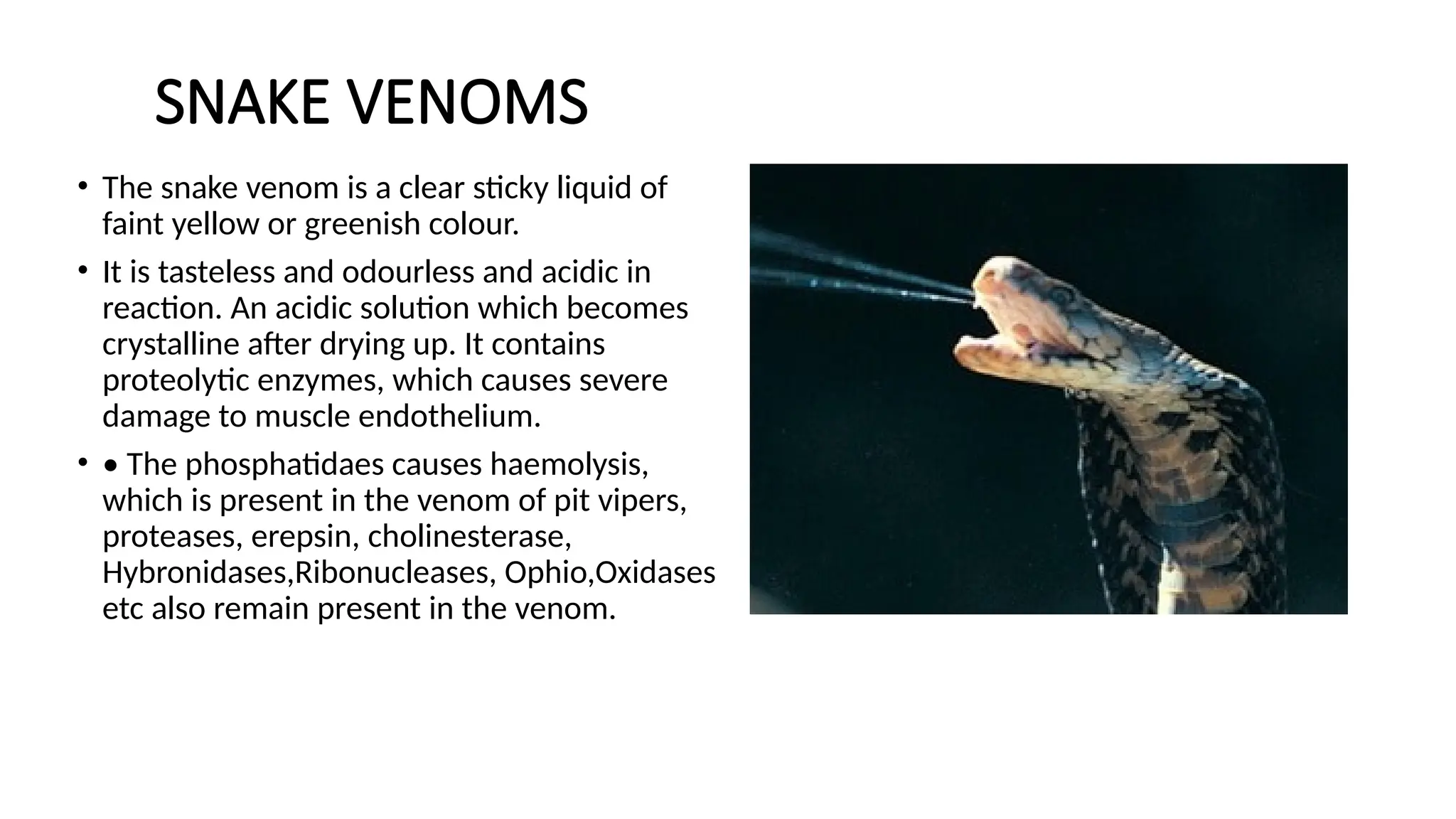 SNAKE VENOMS

• The snake venom is a clear sticky liquid of faint yellow or greenish colour.

• It is tasteless and odourless and acidic in reaction. An acidic solution which becomes crystalline after drying up. It contains proteolytic enzymes, which causes severe damage to muscle endothelium.

• • The phosphatidaes causes haemolysis, which is present in the venom of pit vipers, proteases, erepsin, cholinesterase, Hybronidases,Ribonucleases, Ophio,Oxidases etc also remain present in the venom.